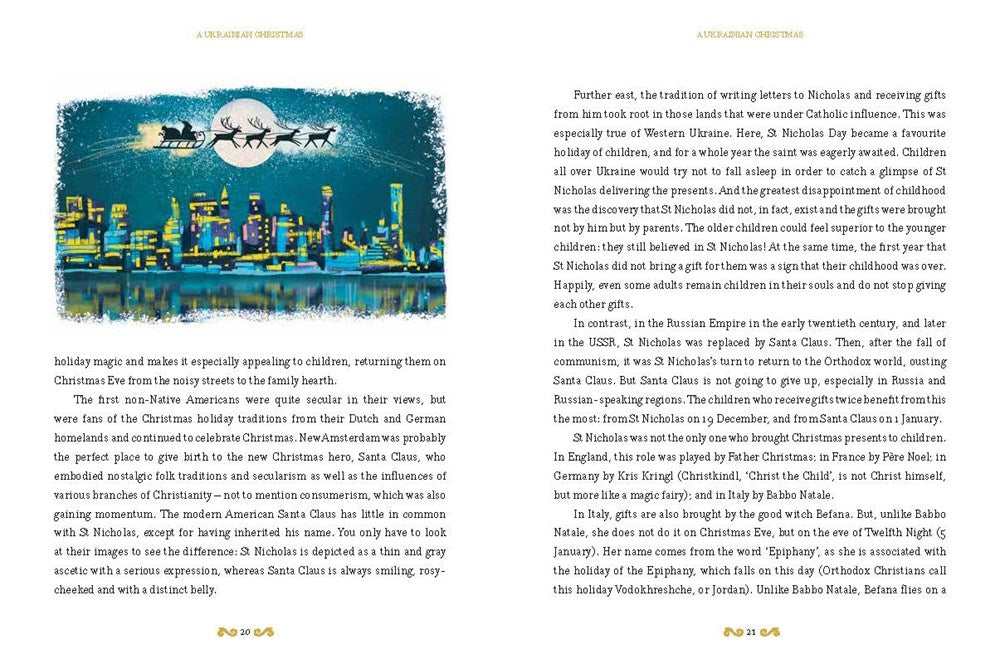 A UKRAINIAN CHRISTMAS

holiday magic and makes it especially appealing to children, returning them on Christmas Eve from the noisy streets to the family hearth.

The first non-Native Americans were quite secular in their views, but were fans of the Christmas holiday traditions from their Dutch and German homelands and continued to celebrate Christmas. New Amsterdam was probably the perfect place to give birth to the new Christmas hero, Santa Claus, who embodied nostalgic folk traditions and secularism as well as the influences of various branches of Christianity – not to mention consumerism, which was also gaining momentum. The modern American Santa Claus has little in common with St Nicholas, except for having inherited his name. You only have to look at their images to see the difference: St Nicholas is depicted as a thin and gray ascetic with a serious expression, whereas Santa Claus is always smiling, rosy-cheeked and with a distinct belly.

20

A UKRAINIAN CHRISTMAS

Further east, the tradition of writing letters to Nicholas and receiving gifts from him took root in those lands that were under Catholic influence. This was especially true of Western Ukraine. Here, St Nicholas Day became a favourite holiday of children, and for a whole year the saint was eagerly awaited. Children all over Ukraine would try not to fall asleep in order to catch a glimpse of St Nicholas delivering the presents. And the greatest disappointment of childhood was the discovery that St Nicholas did not, in fact, exist and the gifts were brought not by him but by parents. The older children could feel superior to the younger children: they still believed in St Nicholas! At the same time, the first year that St Nicholas did not bring a gift for them was a sign that their childhood was over. Happily, even some adults remain children in their souls and do not stop giving each other gifts.

In contrast, in the Russian Empire in the early twentieth century, and later in the USSR, St Nicholas was replaced by Santa Claus. Then, after the fall of communism, it was St Nicholas's turn to return to the Orthodox world, ousting Santa Claus. But Santa Claus is not going to give up, especially in Russia and Russian-speaking regions. The children who receive gifts twice benefit from this the most: from St Nicholas on 19 December, and from Santa Claus on 1 January.

St Nicholas was not the only one who brought Christmas presents to children. In England, this role was played by Father Christmas; in France by Père Noel; in Germany by Kris Kringl (Christkindl, 'Christ the Child', is not Christ himself, but more like a magic fairy); and in Italy by Babbo Natale.

In Italy, gifts are also brought by the good witch Befana. But, unlike Babbo Natale, she does not do it on Christmas Eve, but on the eve of Twelfth Night (5 January). Her name comes from the word 'Epiphany', as she is associated with the holiday of the Epiphany, which falls on this day (Orthodox Christians call this holiday Vodokhreshche, or Jordan). Unlike Babbo Natale, Befana flies on a

21